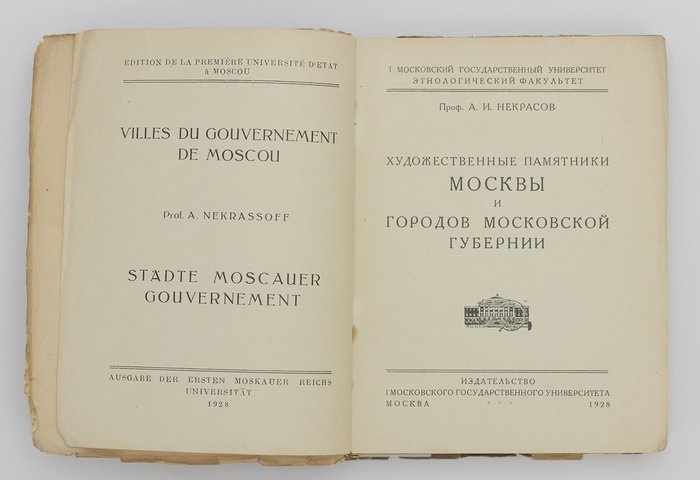 EDITION DE LA PREMIÈRE UNIVERSITÉ D'ETAT À MOSCOU

VILLES DU GOUVERNEMENT DE MOSCOU

Prof. A. NEKRASSOFF

STÄDTE MOSCAUER GOUVERNEMENT

AUSGABE DER ERSTEN MOSKAUER REICHS UNIVERSITÄT
1928

I МОСКОВСКИЙ ГОСУДАРСТВЕННЫЙ УНИВЕРСИТЕТ
ЭТНОЛОГИЧЕСКИЙ ФАКУЛЬТЕТ

Проф. А. И. НЕКРАСОВ

ХУДОЖЕСТВЕННЫЕ ПАМЯТНИКИ
МОСКВЫ
И
ГОРОДОВ МОСКОВСКОЙ ГУБЕРНИИ

ИЗДАТЕЛЬСТВО
I МОСКОВСКОГО ГОСУДАРСТВЕННОГО УНИВЕРСИТЕТА
МОСКВА 1928